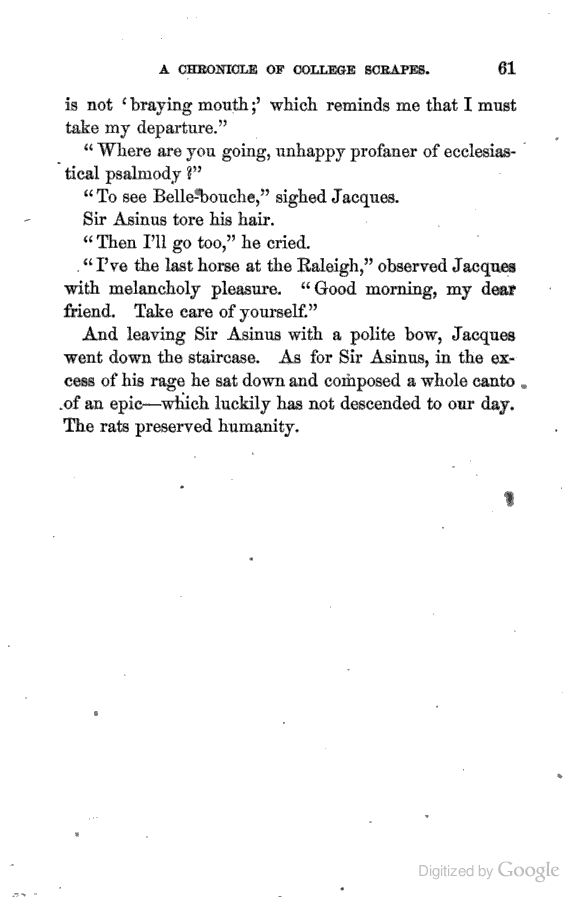 A CHRONICLE OF COLLEGE SCRAPES. 61

is not 'braying mouth;' which reminds me that I must take my departure."

"Where are you going, unhappy profaner of ecclesiastical psalmody?"

"To see Belle-bouche," sighed Jacques.

Sir Asinus tore his hair.

"Then I'll go too," he cried.

"I've the last horse at the Raleigh," observed Jacques with melancholy pleasure. "Good morning, my dear friend. Take care of yourself."

And leaving Sir Asinus with a polite bow, Jacques went down the staircase. As for Sir Asinus, in the excess of his rage he sat down and composed a whole canto of an epic—which luckily has not descended to our day. The rats preserved humanity.

Digitized by Google